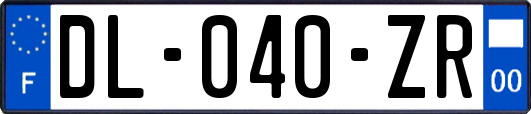 F
DL-040-ZR
00